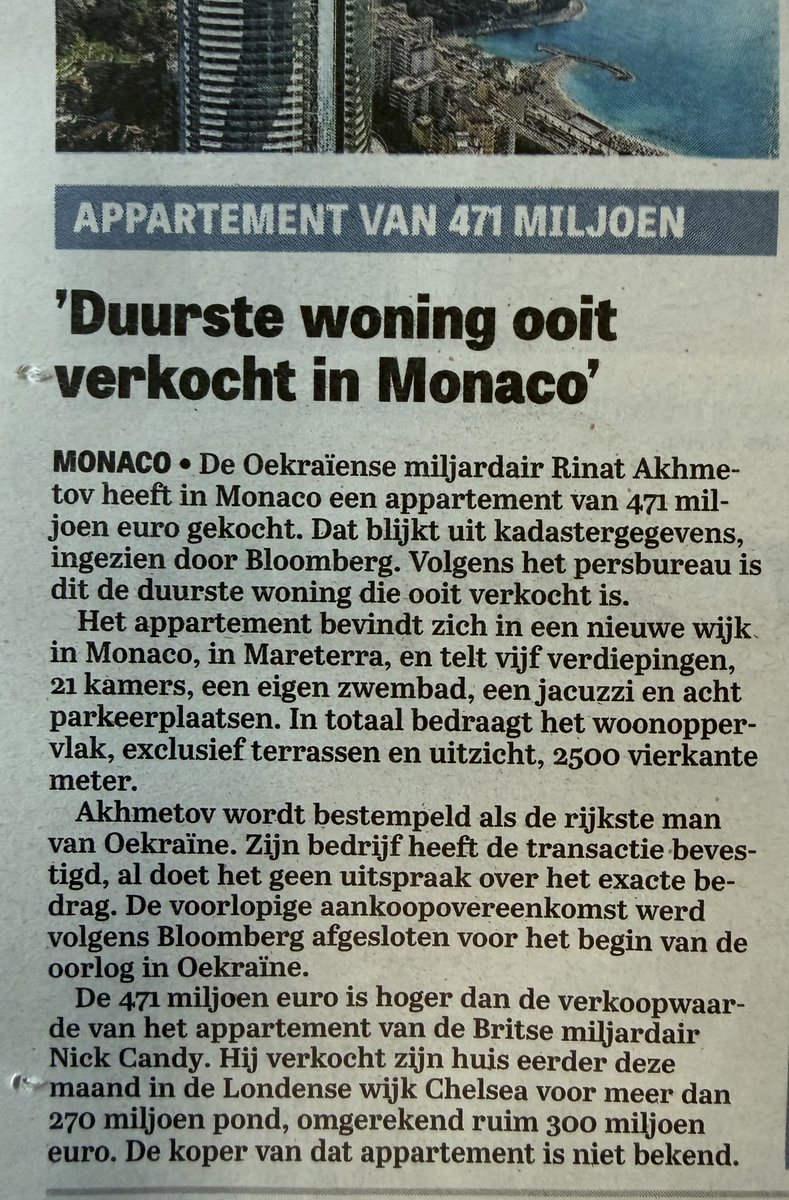 APPARTEMENT VAN 471 MILJOEN

'Duurste woning ooit verkocht in Monaco'

MONACO • De Oekraïense miljardair Rinat Akhmetov heeft in Monaco een appartement van 471 miljoen euro gekocht. Dat blijkt uit kadastergegevens, ingezien door Bloomberg. Volgens het persbureau is dit de duurste woning die ooit verkocht is.

Het appartement bevindt zich in een nieuwe wijk in Monaco, in Mareterra, en telt vijf verdiepingen, 21 kamers, een eigen zwembad, een jacuzzi en acht parkeerplaatsen. In totaal bedraagt het woonoppervlak, exclusief terrassen en uitzicht, 2500 vierkante meter.

Akhmetov wordt bestempeld als de rijkste man van Oekraïne. Zijn bedrijf heeft de transactie bevestigd, al doet het geen uitspraak over het exacte bedrag. De voorlopige aankoopovereenkomst werd volgens Bloomberg afgesloten voor het begin van de oorlog in Oekraïne.

De 471 miljoen euro is hoger dan de verkoopwaarde van het appartement van de Britse miljardair Nick Candy. Hij verkocht zijn huis eerder deze maand in de Londense wijk Chelsea voor meer dan 270 miljoen pond, omgerekend ruim 300 miljoen euro. De koper van dat appartement is niet bekend.